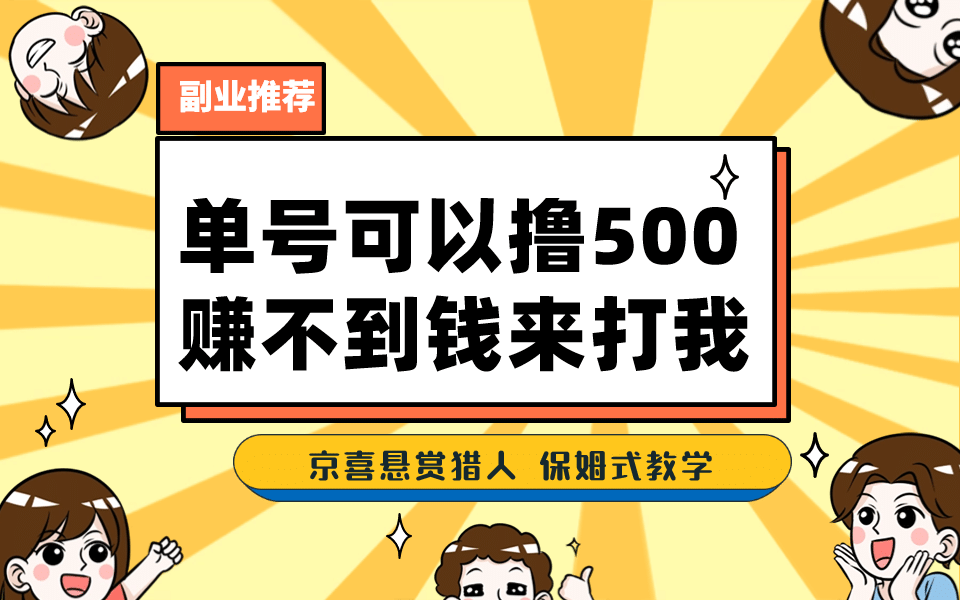 副业推荐

单号可以撸500
赚不到钱来打我

京喜悬赏猎人 保姆式教学